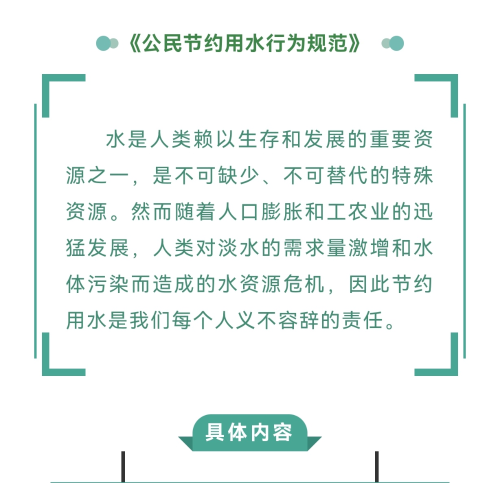 《公民节约用水行为规范》

水是人类赖以生存和发展的重要资源之一，是不可缺少、不可替代的特殊资源。然而随着人口膨胀和工农业的迅猛发展，人类对淡水的需求量激增和水体污染而造成的水资源危机，因此节约用水是我们每个人义不容辞的责任。

具体内容